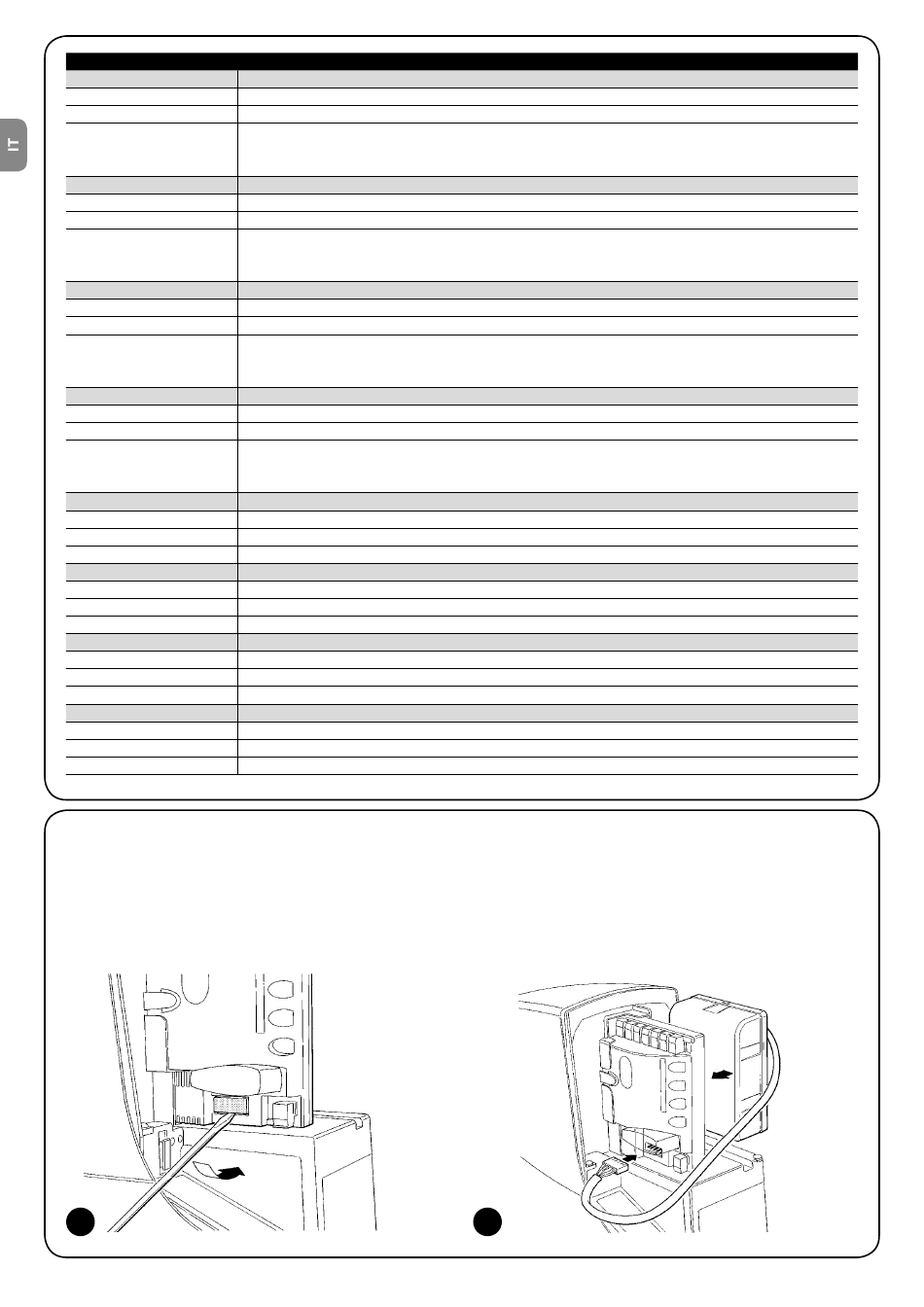 IT